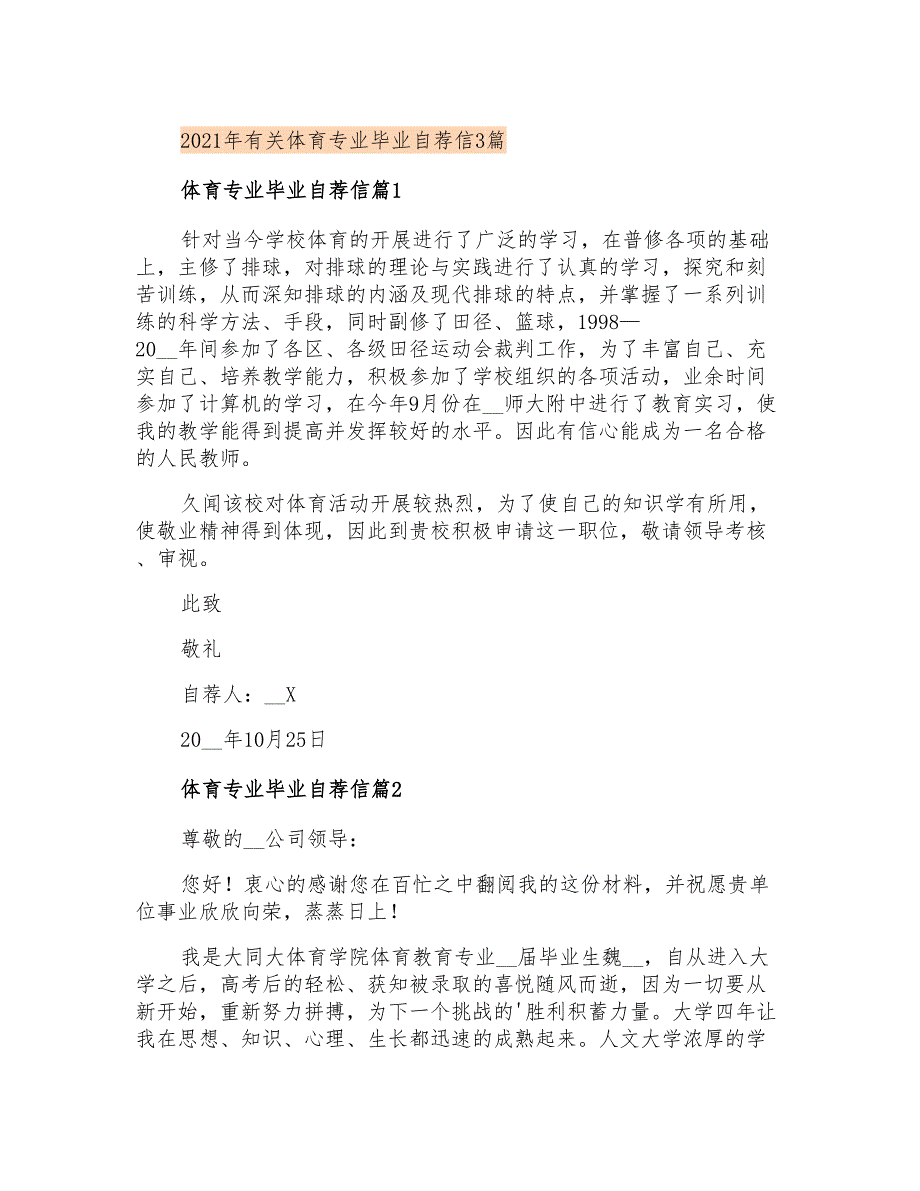 2021年有关体育专业毕业自荐信3篇

体育专业毕业自荐信篇1

针对当今学校体育的开展进行了广泛的学习，在普修各项的基础上，主修了排球，对排球的理论与实践进行了认真的学习，探究和刻苦训练，从而深知排球的内涵及现代排球的特点，并掌握了一系列训练的科学方法、手段，同时副修了田径、篮球，1998—20__年间参加了各区、各级田径运动会裁判工作，为了丰富自己、充实自己、培养教学能力，积极参加了学校组织的各项活动，业余时间参加了计算机的学习，在今年9月份在__师大附中进行了教育实习，使我的教学能得到提高并发挥较好的水平。因此有信心能成为一名合格的人民教师。

久闻该校对体育活动开展较热烈，为了使自己的知识学有所用，使敬业精神得到体现，因此到贵校积极申请这一职位，敬请领导考核、审视。

此致

敬礼

自荐人：__X

20__年10月25日

体育专业毕业自荐信篇2

尊敬的__公司领导：

您好！衷心的感谢您在百忙之中翻阅我的这份材料，并祝愿贵单位事业欣欣向荣，蒸蒸日上！

我是大同大体育学院体育教育专业__届毕业生魏__，自从进入大学之后，高考后的轻松、获知被录取的喜悦随风而逝，因为一切要从新开始，重新努力拼搏，为下一个挑战的'胜利积蓄力量。大学四年让我在思想、知识、心理、生长都迅速的成熟起来。人文大学浓厚的学